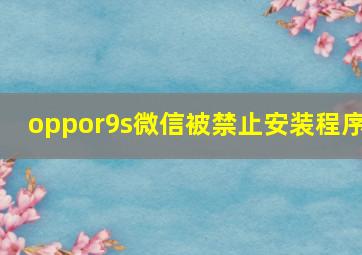 oppor9s微信被禁止安装程序